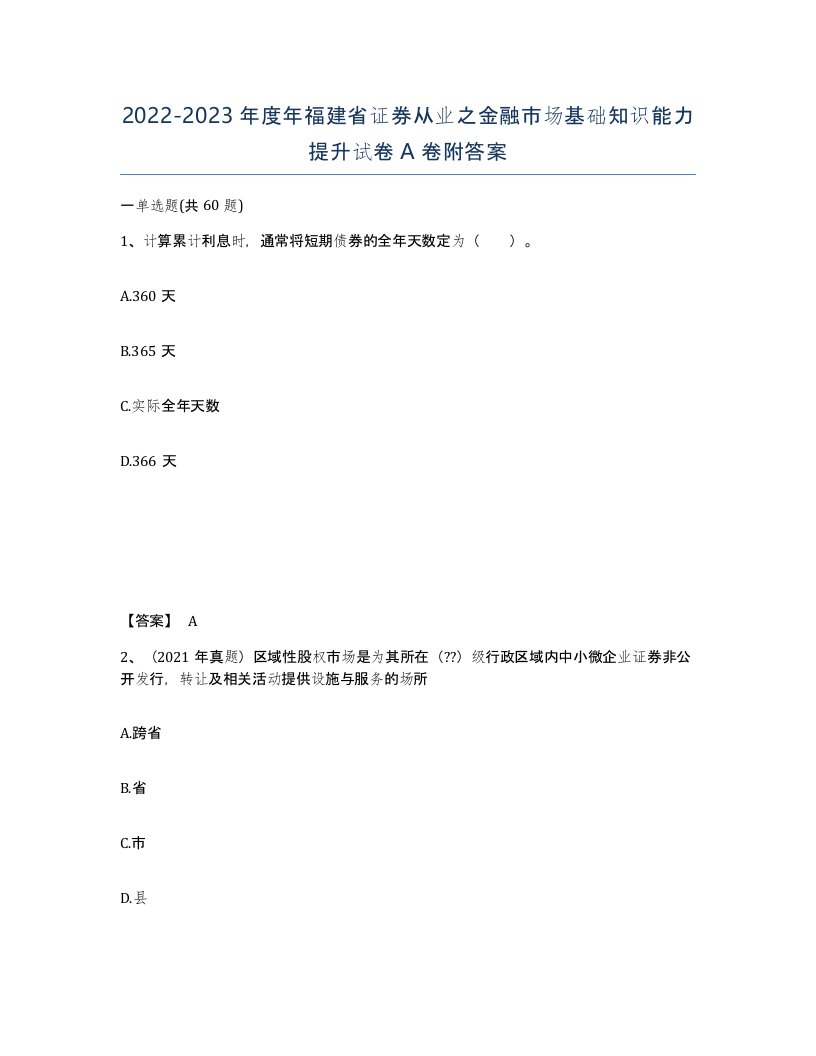 2022-2023年度年福建省证券从业之金融市场基础知识能力提升试卷A卷附答案

一单选题(共60题)

1、计算累计利息时，通常将短期债券的全年天数定为（　　）。

A.360天

B.365天

C.实际全年天数

D.366天

【答案】 A

2、(2021年真题）区域性股权市场是为其所在（??）级行政区域内中小微企业证券非公开发行，转让及相关活动提供设施与服务的场所

A.跨省

B.省

C.市

D.县